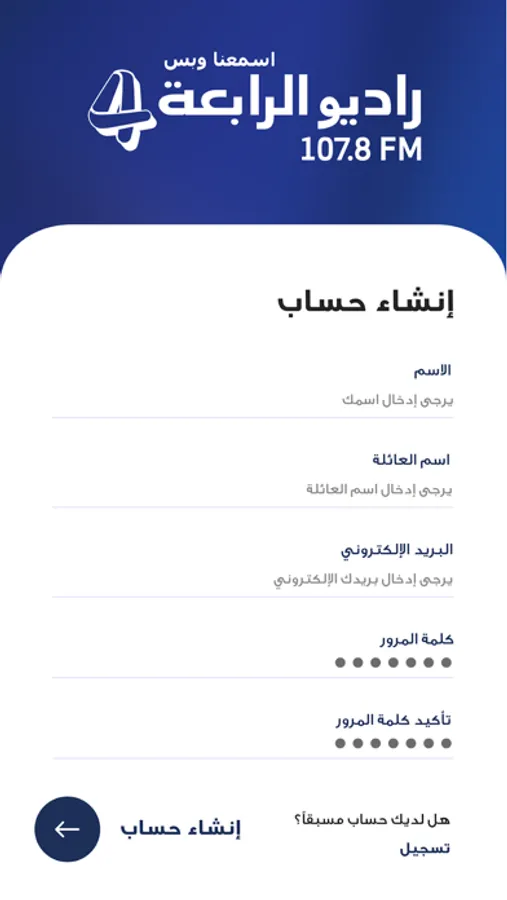 اسمعنا وبس
راديو الرابعة
107.8 FM

إنشاء حساب

الاسم
يرجى إدخال اسمك

اسم العائلة
يرجى إدخال اسم العائلة

البريد الإلكتروني
يرجى إدخال بريدك الإلكتروني

كلمة المرور
●●●●●●●

تأكيد كلمة المرور
●●●●●●●

هل لديك حساب مسبقاً؟
تسجيل

إنشاء حساب